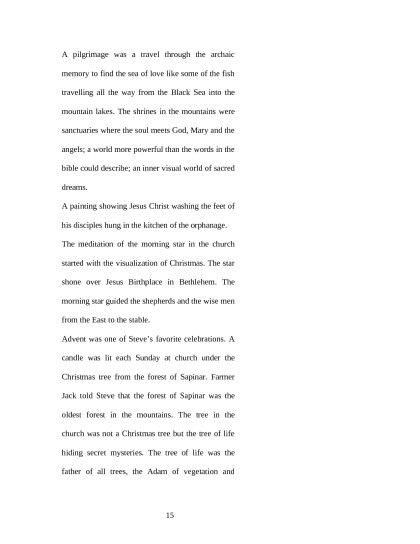 A pilgrimage was a travel through the archaic memory to find the sea of love like some of the fish travelling all the way from the Black Sea into the mountain lakes. The shrines in the mountains were sanctuaries where the soul meets God, Mary and the angels; a world more powerful than the words in the bible could describe; an inner visual world of sacred dreams.

A painting showing Jesus Christ washing the feet of his disciples hung in the kitchen of the orphanage.

The meditation of the morning star in the church started with the visualization of Christmas. The star shone over Jesus Birthplace in Bethlehem. The morning star guided the shepherds and the wise men from the East to the stable.

Advent was one of Steve's favorite celebrations. A candle was lit each Sunday at church under the Christmas tree from the forest of Sapinar. Farmer Jack told Steve that the forest of Sapinar was the oldest forest in the mountains. The tree in the church was not a Christmas tree but the tree of life hiding secret mysteries. The tree of life was the father of all trees, the Adam of vegetation and

15